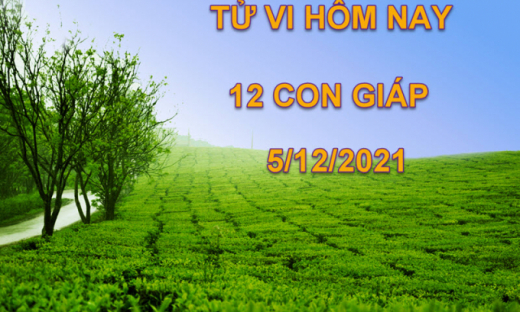 TỬ VI HÔM NAY

12 CON GIÁP

5/12/2021